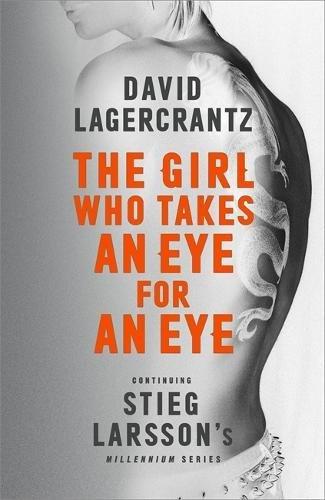 DAVID LAGERCRANTZ

THE GIRL WHO TAKES AN EYE FOR AN EYE

CONTINUING

STIEG LARSSON's

MILLENNIUM SERIES